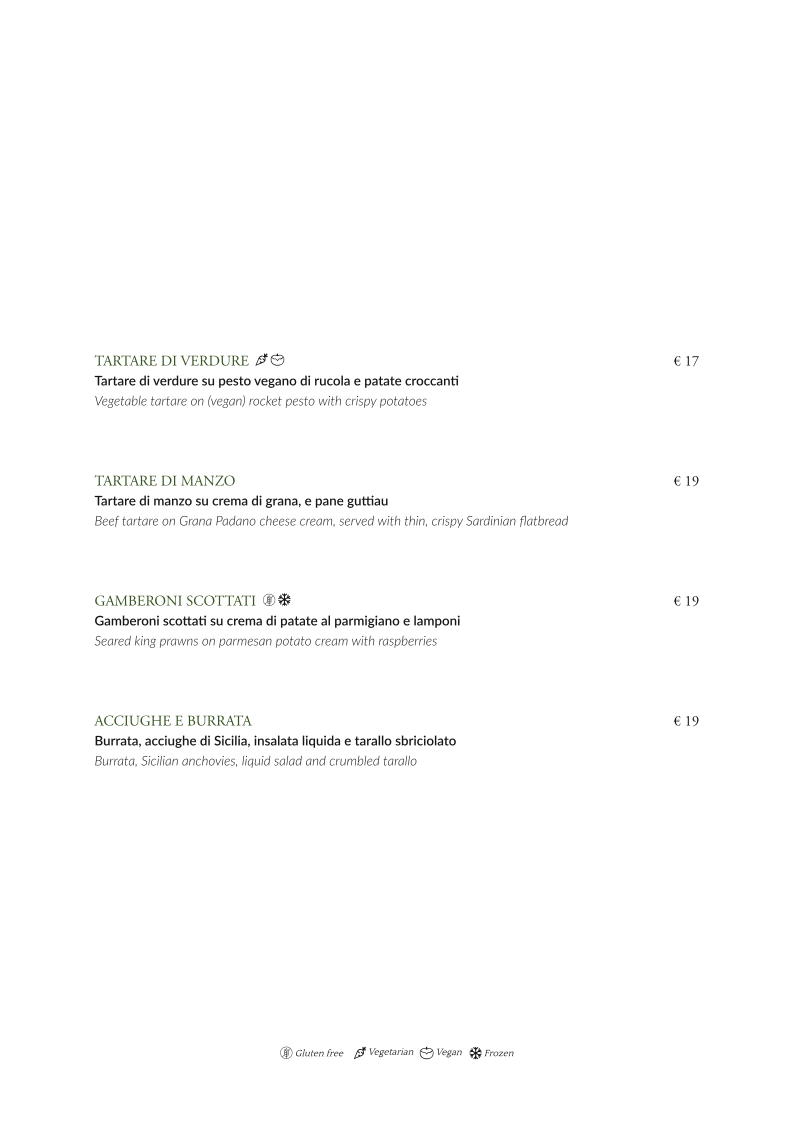 TARTARE DI VERDURE
€ 17
Tartare di verdure su pesto vegano di rucola e patate croccanti
Vegetable tartare on (vegan) rocket pesto with crispy potatoes

TARTARE DI MANZO
€ 19
Tartare di manzo su crema di grana, e pane guttiau
Beef tartare on Grana Padano cheese cream, served with thin, crispy Sardinian flatbread

GAMBERONI SCOTTATI
€ 19
Gamberoni scottati su crema di patate al parmigiano e lamponi
Seared king prawns on parmesan potato cream with raspberries

ACCIUGHE E BURRATA
€ 19
Burrata, acciughe di Sicilia, insalata liquida e tarallo sbriciolato
Burrata, Sicilian anchovies, liquid salad and crumbled tarallo

Gluten free Vegetarian Vegan Frozen